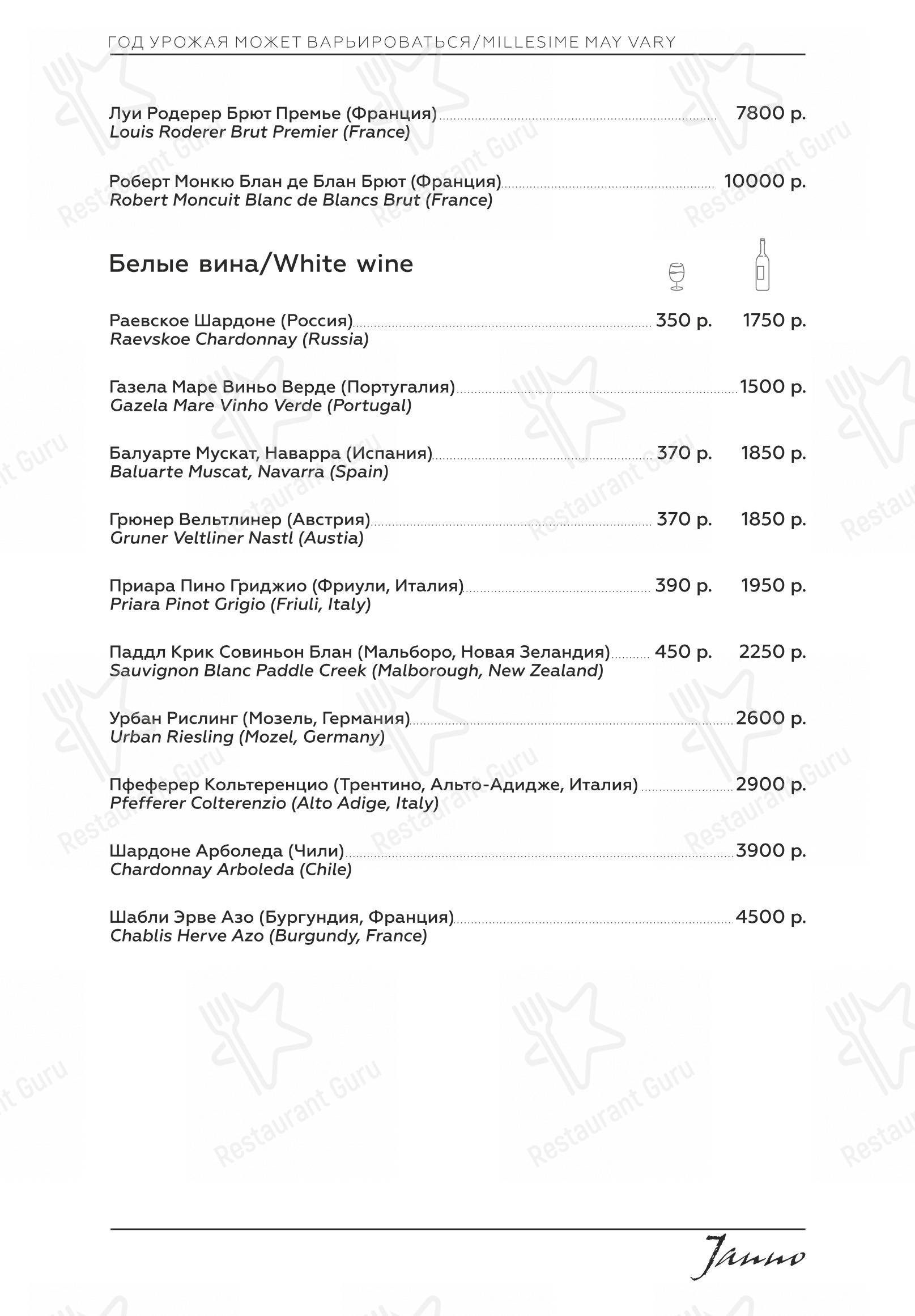 ГОД УРОЖАЯ МОЖЕТ ВАРЬИРОВАТЬСЯ/MILLESIME MAY VARY

Луи Родерер Брют Премье (Франция) 7800 р.
Louis Roderer Brut Premier (France)

Роберт Монкю Блан де Блан Брют (Франция) 10000 р.
Robert Moncuit Blanc de Blancs Brut (France)

Белые вина/White wine

Раевское Шардоне (Россия) 350 р. 1750 р.
Raevskoe Chardonnay (Russia)

Газела Маре Виньо Верде (Португалия) 1500 р.
Gazela Mare Vinho Verde (Portugal)

Балуарте Мускат, Наварра (Испания) 370 р. 1850 р.
Baluarte Muscat, Navarra (Spain)

Грюнер Вельтлинер (Австрия) 370 р. 1850 р.
Gruner Veltliner Nastl (Austia)

Приара Пино Гриджио (Фриули, Италия) 390 р. 1950 р.
Priara Pinot Grigio (Friuli, Italy)

Паддл Крик Совиньон Блан (Мальборо, Новая Зеландия) 450 р. 2250 р.
Sauvignon Blanc Paddle Creek (Malborough, New Zealand)

Урбан Рислинг (Мозель, Германия) 2600 р.
Urban Riesling (Mozel, Germany)

Пфеферер Кольтеренцио (Трентино, Альто-Адидже, Италия) 2900 р.
Pfefferer Colterenzio (Alto Adige, Italy)

Шардоне Арболеда (Чили) 3900 р.
Chardonnay Arboleda (Chile)

Шабли Эрве Азо (Бургундия, Франция) 4500 р.
Chablis Herve Azo (Burgundy, France)

Janno

Restaurant Guru